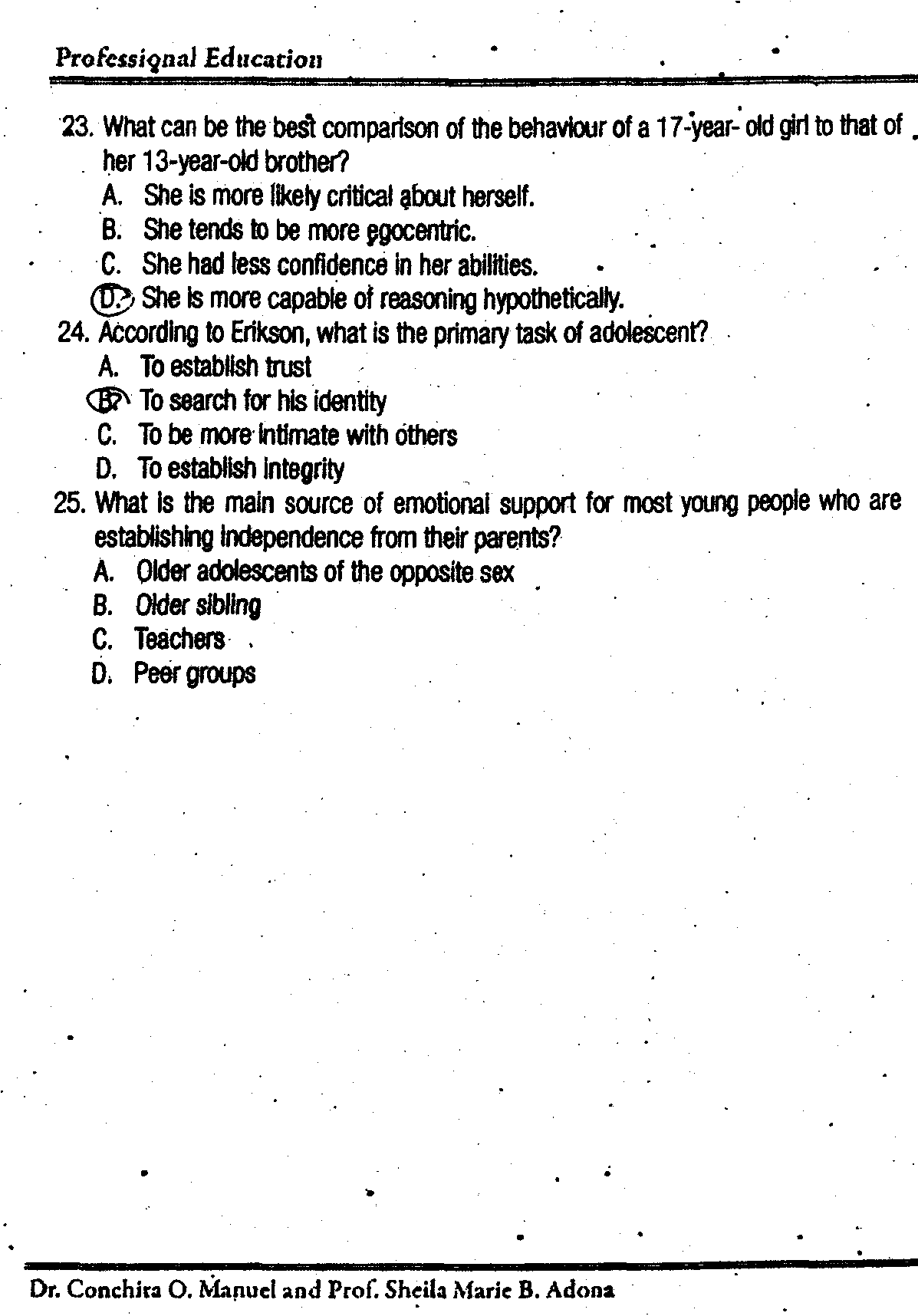 Professional Education

23. What can be the best comparison of the behaviour of a 17-year- old girl to that of her 13-year-old brother?
A. She is more likely critical about herself.
B. She tends to be more egocentric.
C. She had less confidence in her abilities.
D. She is more capable of reasoning hypothetically.
24. According to Erikson, what is the primary task of adolescent?
A. To establish trust
B. To search for his identity
C. To be more intimate with others
D. To establish integrity
25. What is the main source of emotional support for most young people who are establishing independence from their parents?
A. Older adolescents of the opposite sex
B. Older sibling
C. Teachers
D. Peer groups

Dr. Conchita O. Manuel and Prof. Sheila Marie B. Adona